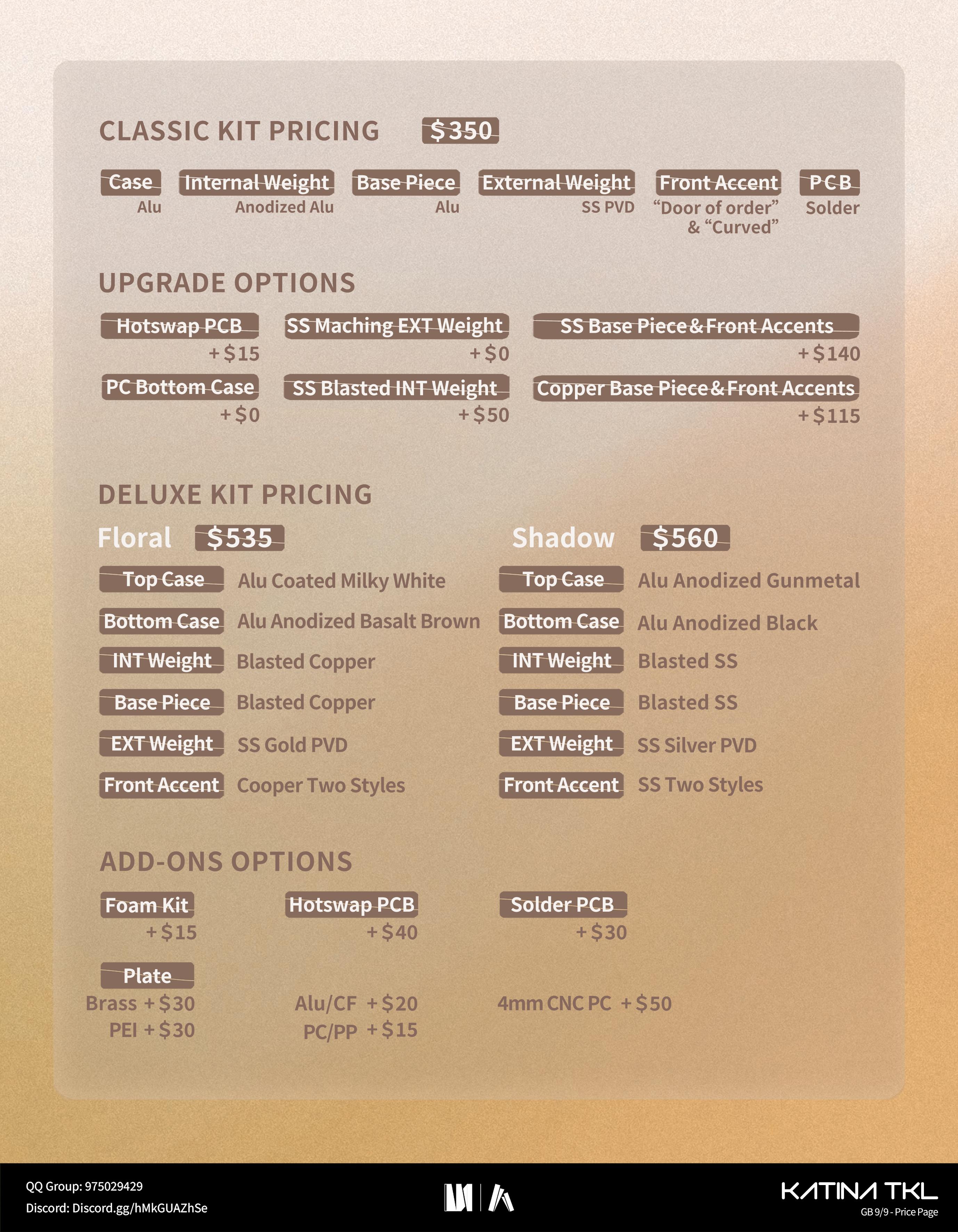 CLASSIC KIT PRICING $350

Case
Alu

Internal Weight
Anodized Alu

Base Piece
Alu

External Weight
SS PVD

Front Accent
"Door of order" & "Curved"

PCB
Solder

UPGRADE OPTIONS

Hotswap PCB
+$15

SS Maching EXT Weight
+$0

SS Base Piece & Front Accents
+$140

PC Bottom Case
+$0

SS Blasted INT Weight
+$50

Copper Base Piece & Front Accents
+$115

DELUXE KIT PRICING

Floral $535

Top Case Alu Coated Milky White
Bottom Case Alu Anodized Basalt Brown
INT Weight Blasted Copper
Base Piece Blasted Copper
EXT Weight SS Gold PVD
Front Accent Cooper Two Styles

Shadow $560

Top Case Alu Anodized Gunmetal
Bottom Case Alu Anodized Black
INT Weight Blasted SS
Base Piece Blasted SS
EXT Weight SS Silver PVD
Front Accent SS Two Styles

ADD-ONS OPTIONS

Foam Kit
+$15

Hotswap PCB
+$40

Solder PCB
+$30

Plate
Brass +$30
PEI +$30

Alu/CF +$20
PC/PP +$15

4mm CNC PC +$50

QQ Group: 975029429
Discord: Discord.gg/hMkGUAZhSe

KATINA TKL
GB 9/9 - Price Page